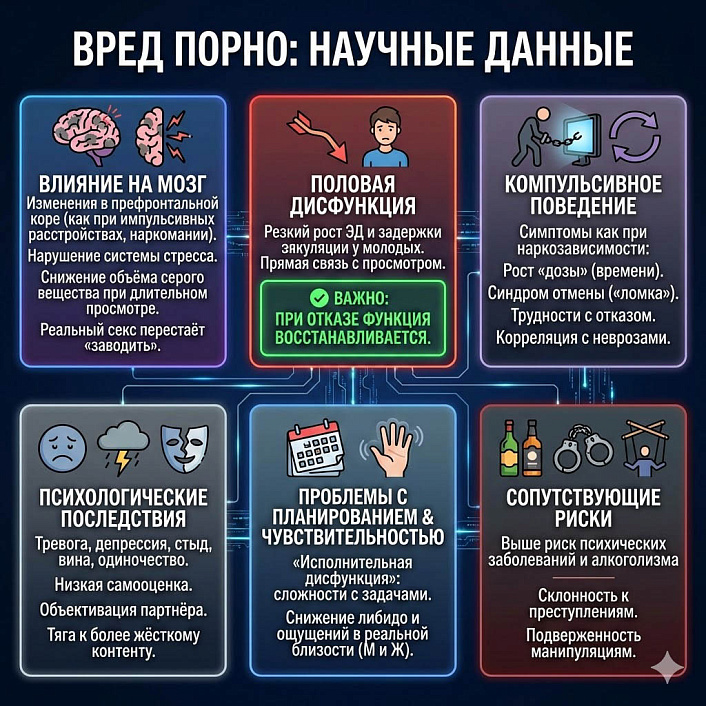 ВРЕД ПОРНО: НАУЧНЫЕ ДАННЫЕ

ВЛИЯНИЕ НА МОЗГ

Изменения в префронтальной коре (как при импульсивных расстройствах, наркомании).

Нарушение системы стресса.

Снижение объёма серого вещества при длительном просмотре.

Реальный секс перестаёт «заводить».

ПОЛОВАЯ ДИСФУНКЦИЯ

Резкий рост ЭД и задержки эякуляции у молодых. Прямая связь с просмотром.

ВАЖНО: ПРИ ОТКАЗЕ ФУНКЦИЯ ВОССТАНАВЛИВАЕТСЯ.

КОМПУЛЬСИВНОЕ ПОВЕДЕНИЕ

Симптомы как при наркозависимости:

Рост «дозы» (времени).

Синдром отмены («ломка»).

Трудности с отказом.

Корреляция с неврозами.

ПСИХОЛОГИЧЕСКИЕ ПОСЛЕДСТВИЯ

Тревога, депрессия, стыд, вина, одиночество.

Низкая самооценка.

Объективация партнёра.

Тяга к более жёсткому контенту.

ПРОБЛЕМЫ С ПЛАНИРОВАНИЕМ & ЧУВСТВИТЕЛЬНОСТЬЮ

«Исполнительная дисфункция»: сложности с задачами.

Снижение либидо и ощущений в реальной близости (М и Ж).

СОПУТСТВУЮЩИЕ РИСКИ

Выше риск психических заболеваний и алкоголизма

Склонность к преступлениям.

Подверженность манипуляциям.